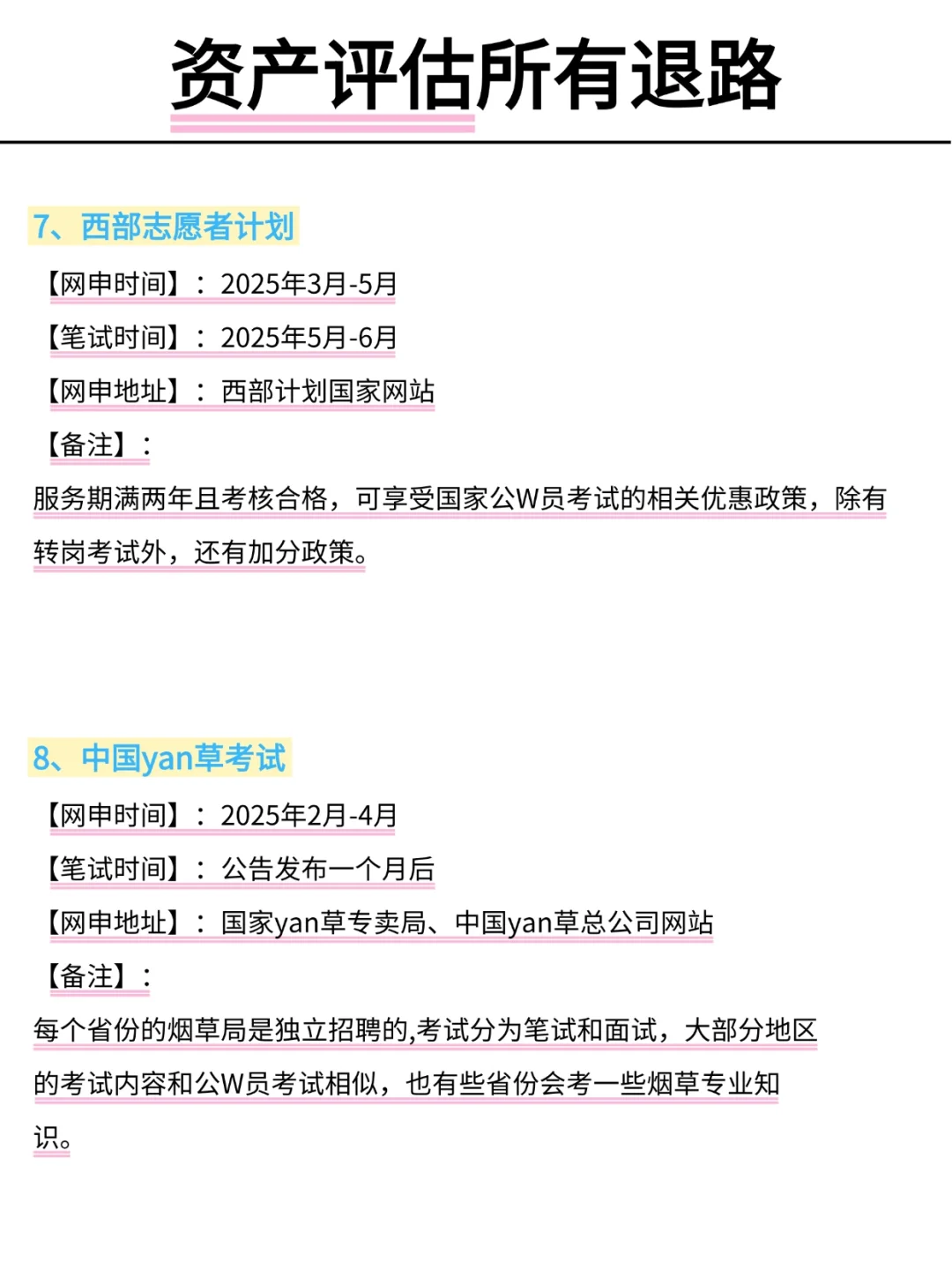 资产评估所有退路

7、西部志愿者计划

【网申时间】：2025年3月-5月

【笔试时间】：2025年5月-6月

【网申地址】：西部计划国家网站

【备注】：

服务期满两年且考核合格，可享受国家公W员考试的相关优惠政策，除有转岗考试外，还有加分政策。

8、中国yan草考试

【网申时间】：2025年2月-4月

【笔试时间】：公告发布一个月后

【网申地址】：国家yan草专卖局、中国yan草总公司网站

【备注】：

每个省份的烟草局是独立招聘的,考试分为笔试和面试，大部分地区的考试内容和公W员考试相似，也有些省份会考一些烟草专业知识。